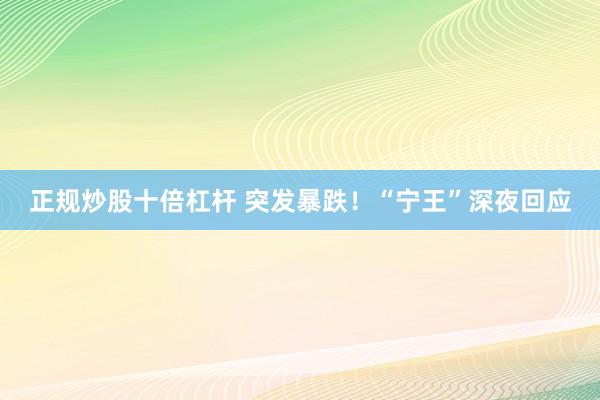 正规炒股十倍杠杆 突发暴跌！“宁王”深夜回应